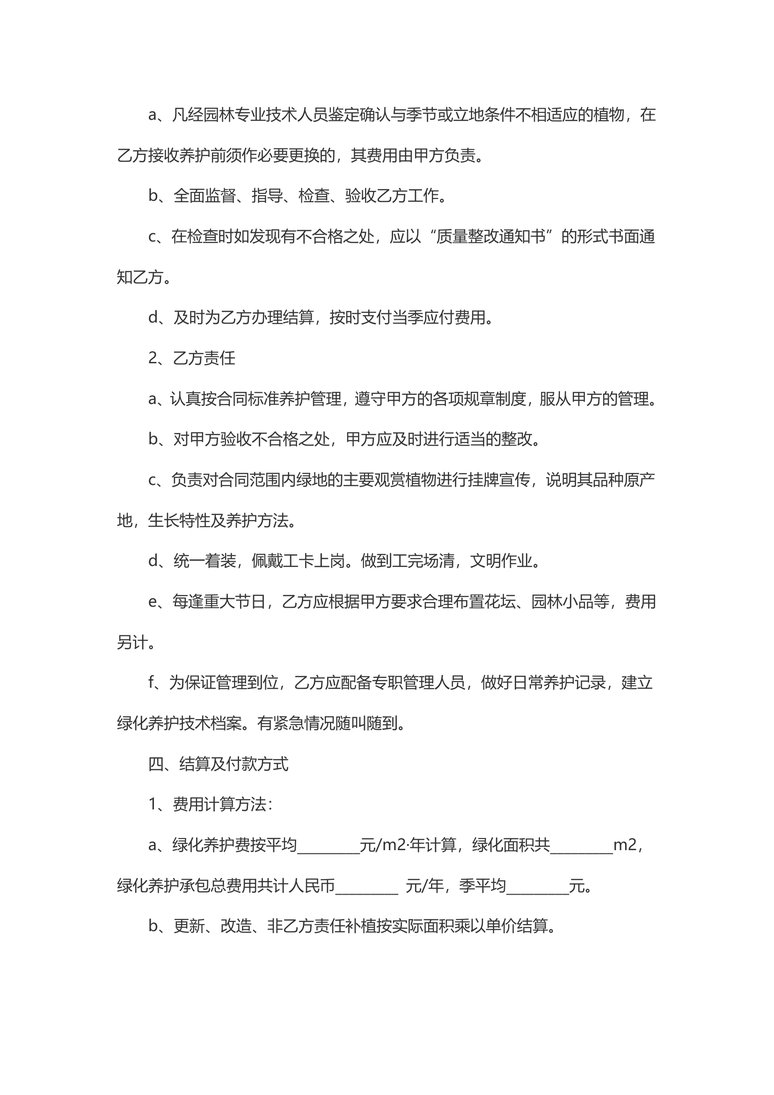 a、凡经园林专业技术人员鉴定确认与季节或立地条件不相适应的植物，在乙方接收养护前须作必要更换的，其费用由甲方负责。

b、全面监督、指导、检查、验收乙方工作。

c、在检查时如发现有不合格之处，应以“质量整改通知书”的形式书面通知乙方。

d、及时为乙方办理结算，按时支付当季应付费用。

2、乙方责任

a、认真按合同标准养护管理，遵守甲方的各项规章制度，服从甲方的管理。

b、对甲方验收不合格之处，甲方应及时进行适当的整改。

c、负责对合同范围内绿地的主要观赏植物进行挂牌宣传，说明其品种原产地，生长特性及养护方法。

d、统一着装，佩戴工卡上岗。做到工完场清，文明作业。

e、每逢重大节日，乙方应根据甲方要求合理布置花坛、园林小品等，费用另计。

f、为保证管理到位，乙方应配备专职管理人员，做好日常养护记录，建立绿化养护技术档案。有紧急情况随叫随到。

四、结算及付款方式

1、费用计算方法：

a、绿化养护费按平均________元/m2·年计算，绿化面积共________m2，绿化养护承包总费用共计人民币________ 元/年，季平均________元。

b、更新、改造、非乙方责任补植按实际面积乘以单价结算。